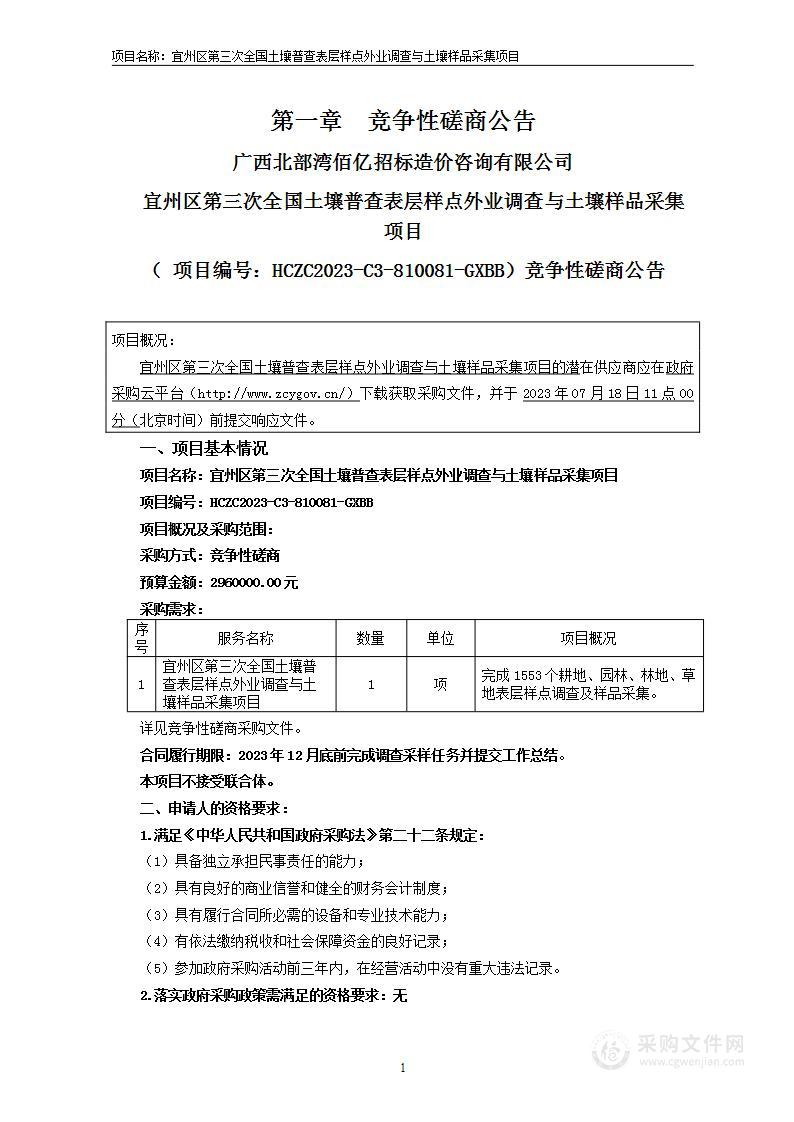 项目名称：宜州区第三次全国土壤普查表层样点外业调查与土壤样品采集项目

第一章 竞争性磋商公告

广西北部湾佰亿招标造价咨询有限公司

宜州区第三次全国土壤普查表层样点外业调查与土壤样品采集项目

（ 项目编号：HCZC2023-C3-810081-GXBB）竞争性磋商公告

项目概况：

宜州区第三次全国土壤普查表层样点外业调查与土壤样品采集项目的潜在供应商应在政府采购云平台（http://www.zcygov.cn/）下载获取采购文件，并于 2023 年 07 月 18 日 11 点 00 分（北京时间）前提交响应文件。

一、项目基本情况

项目名称：宜州区第三次全国土壤普查表层样点外业调查与土壤样品采集项目

项目编号：HCZC2023-C3-810081-GXBB

项目概况及采购范围：

采购方式：竞争性磋商

预算金额：2960000.00元

采购需求：

| 序号 | 服务名称 | 数量 | 单位 | 项目概况 |
|---|---|---|---|---|
| 1 | 宜州区第三次全国土壤普查表层样点外业调查与土壤样品采集项目 | 1 | 项 | 完成 1553 个耕地、园林、林地、草地表层样点调查及样品采集。 |

详见竞争性磋商采购文件。

合同履行期限：2023 年 12 月底前完成调查采样任务并提交工作总结。

本项目不接受联合体。

二、申请人的资格要求：

1.满足《中华人民共和国政府采购法》第二十二条规定：

（1）具备独立承担民事责任的能力；

（2）具有良好的商业信誉和健全的财务会计制度；

（3）具有履行合同所必需的设备和专业技术能力；

（4）有依法缴纳税收和社会保障资金的良好记录；

（5）参加政府采购活动前三年内，在经营活动中没有重大违法记录。

2.落实政府采购政策需满足的资格要求：无

1

采购文件网
www.cgwenjian.com